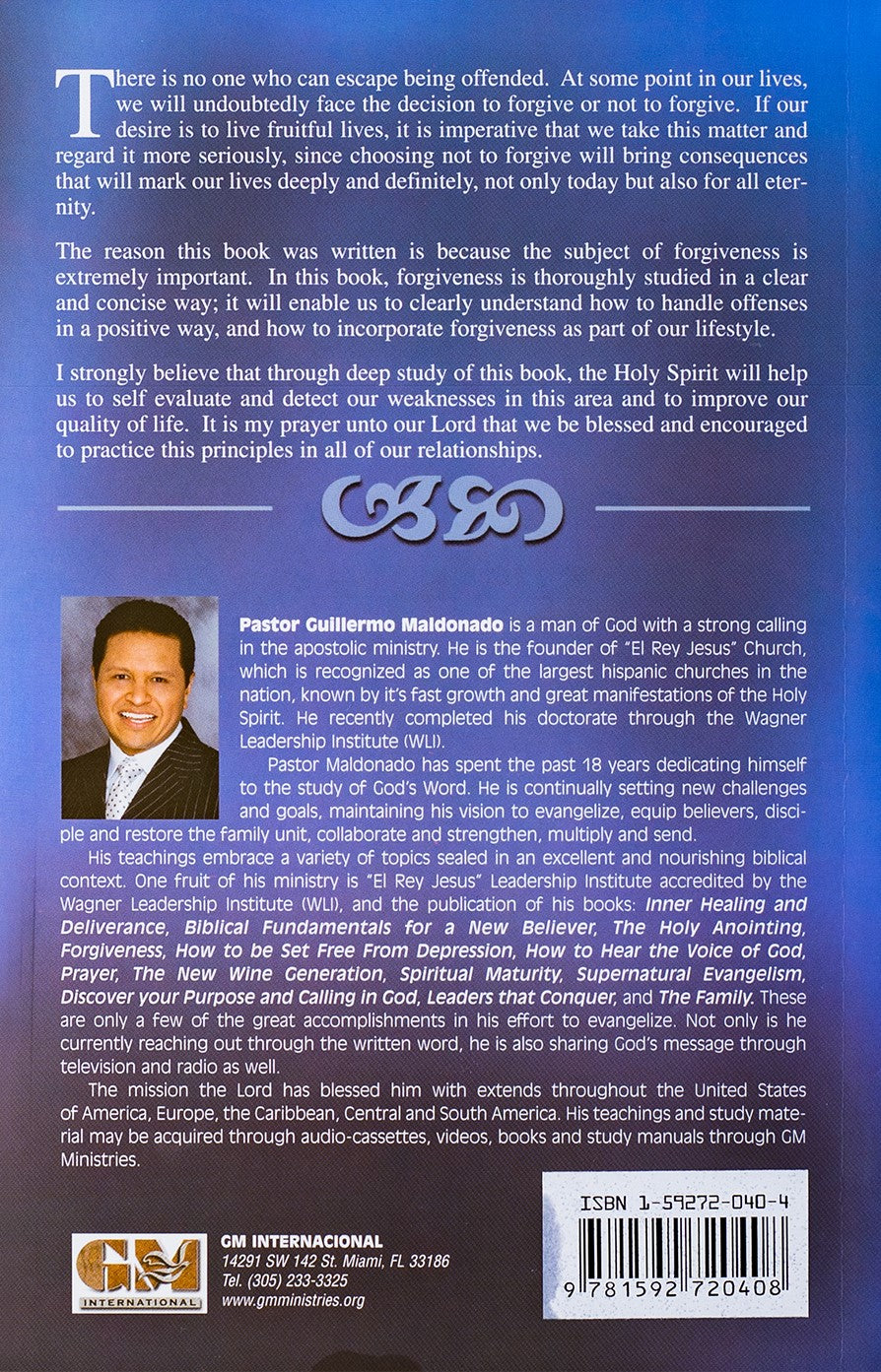 There is no one who can escape being offended. At some point in our lives, we will undoubtedly face the decision to forgive or not to forgive. If our desire is to live fruitful lives, it is imperative that we take this matter and regard it more seriously, since choosing not to forgive will bring consequences that will mark our lives deeply and definitely, not only today but also for all eternity.

The reason this book was written is because the subject of forgiveness is extremely important. In this book, forgiveness is thoroughly studied in a clear and concise way; it will enable us to clearly understand how to handle offenses in a positive way, and how to incorporate forgiveness as part of our lifestyle.

I strongly believe that through deep study of this book, the Holy Spirit will help us to self evaluate and detect our weaknesses in this area and to improve our quality of life. It is my prayer unto our Lord that we be blessed and encouraged to practice this principles in all of our relationships.

Pastor Guillermo Maldonado is a man of God with a strong calling in the apostolic ministry. He is the founder of "El Rey Jesus" Church, which is recognized as one of the largest hispanic churches in the nation, known by it's fast growth and great manifestations of the Holy Spirit. He recently completed his doctorate through the Wagner Leadership Institute (WLI).

Pastor Maldonado has spent the past 18 years dedicating himself to the study of God's Word. He is continually setting new challenges and goals, maintaining his vision to evangelize, equip believers, disciple and restore the family unit, collaborate and strengthen, multiply and send.

His teachings embrace a variety of topics sealed in an excellent and nourishing biblical context. One fruit of his ministry is "El Rey Jesus" Leadership Institute accredited by the Wagner Leadership Institute (WLI), and the publication of his books: Inner Healing and Deliverance, Biblical Fundamentals for a New Believer, The Holy Anointing, Forgiveness, How to be Set Free From Depression, How to Hear the Voice of God, Prayer, The New Wine Generation, Spiritual Maturity, Supernatural Evangelism, Discover your Purpose and Calling in God, Leaders that Conquer, and The Family. These are only a few of the great accomplishments in his effort to evangelize. Not only is he currently reaching out through the written word, he is also sharing God's message through television and radio as well.

The mission the Lord has blessed him with extends throughout the United States of America, Europe, the Caribbean, Central and South America. His teachings and study material may be acquired through audio-cassettes, videos, books and study manuals through GM Ministries.

GM
INTERNATIONAL

GM INTERNACIONAL
14291 SW 142 St. Miami, FL 33186
Tel. (305) 233-3325
www.gmministries.org

ISBN 1-59272-040-4
9 781592 720408